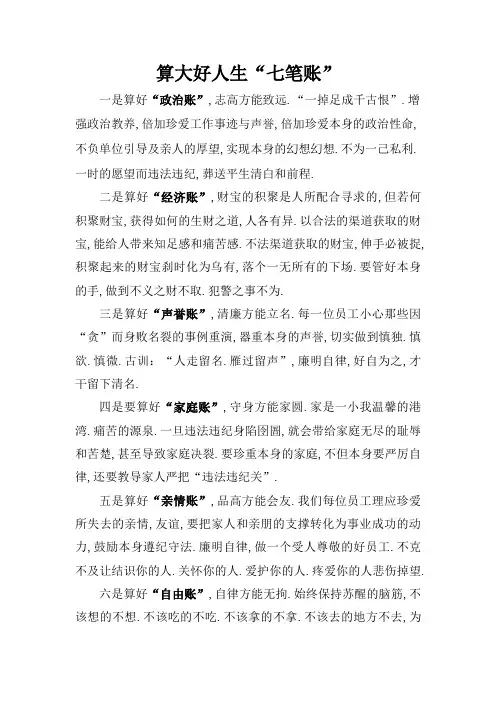 算大好人生“七笔账”

一是算好“政治账”，志高方能致远．“一掉足成千古恨”．增强政治教养，倍加珍爱工作事迹与声誉，倍加珍爱本身的政治性命，不负单位引导及亲人的厚望，实现本身的幻想幻想．不为一己私利．一时的愿望而违法违纪，葬送平生清白和前程．

二是算好“经济账”，财宝的积聚是人所配合寻求的，但若何积聚财宝，获得如何的生财之道，人各有异．以合法的渠道获取的财宝，能给人带来知足感和痛苦感．不法渠道获取的财宝，伸手必被捉，积聚起来的财宝刹时化为乌有，落个一无所有的下场．要管好本身的手，做到不义之财不取．犯警之事不为．

三是算好“声誉账”，清廉方能立名．每一位员工小心那些因“贪”而身败名裂的事例重演，器重本身的声誉，切实做到慎独．慎欲．慎微．古训：“人走留名．雁过留声”，廉明自律，好自为之，才干留下清名．

四是要算好“家庭账”，守身方能家圆．家是一小我温馨的港湾．痛苦的源泉．一旦违法违纪身陷囹圄，就会带给家庭无尽的耻辱和苦楚，甚至导致家庭决裂．要珍重本身的家庭，不但本身要严厉自律，还要教导家人严把“违法违纪关”．

五是算好“亲情账”，品高方能会友．我们每位员工理应珍爱所失去的亲情，友谊，要把家人和亲朋的支撑转化为事业成功的动力，鼓励本身遵纪守法．廉明自律，做一个受人尊敬的好员工．不克不及让结识你的人．关怀你的人．爱护你的人．疼爱你的人悲伤掉望．

六是算好“自由账”，自律方能无拘．始终保持苏醒的脑筋，不该想的不想．不该吃的不吃．不该拿的不拿．不该去的地方不去，为